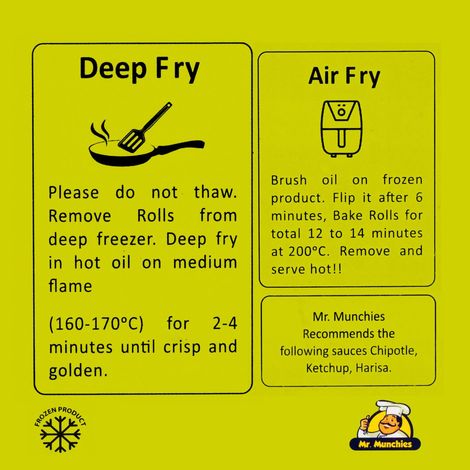 Deep Fry

Please do not thaw. Remove Rolls from deep freezer. Deep fry in hot oil on medium flame

(160-170°C) for 2-4 minutes until crisp and golden.

Air Fry

Brush oil on frozen product. Flip it after 6 minutes, Bake Rolls for total 12 to 14 minutes at 200°C. Remove and serve hot!!

Mr. Munchies Recommends the following sauces Chipotle, Ketchup, Harisa.

FROZEN PRODUCT

Mr. Munchies